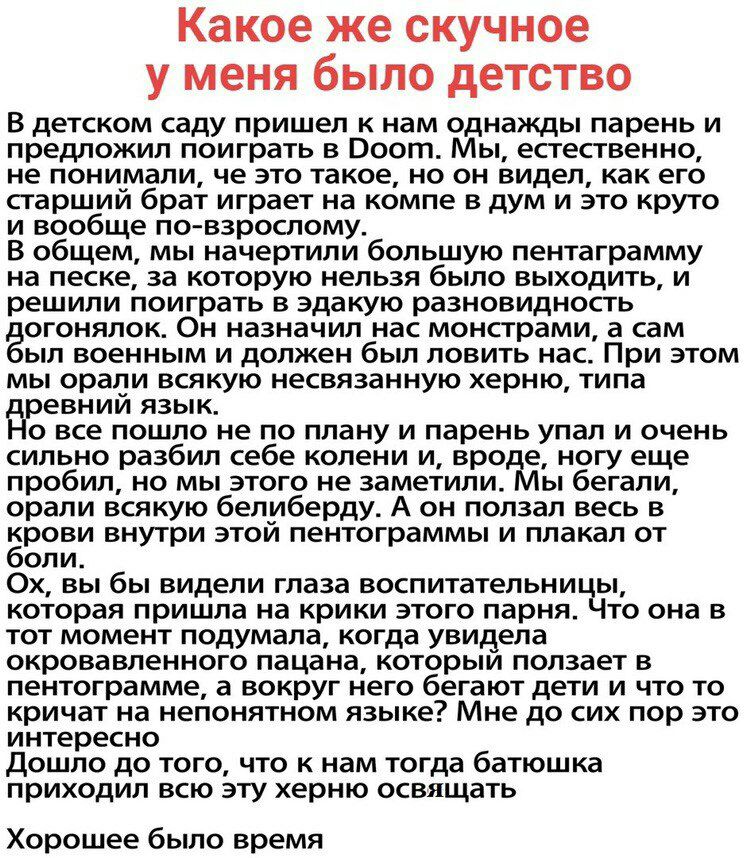 Какое же скучное у меня было детство

В детском саду пришел к нам однажды парень и предложил поиграть в Doom. Мы, естественно, не понимали, че это такое, но он видел, как его старший брат играет на компе в дум и это круто и вообще по-взрослому.
В общем, мы начертили большую пентаграмму на песке, за которую нельзя было выходить, и решили поиграть в эдакую разновидность догонялок. Он назначил нас монстрами, а сам был военным и должен был ловить нас. При этом мы орали всякую несвязанную херню, типа древний язык.
Но все пошло не по плану и парень упал и очень сильно разбил себе колени и, вроде, ногу еще пробил, но мы этого не заметили. Мы бегали, орали всякую белиберду. А он ползал весь в крови внутри этой пентограммы и плакал от боли.
Ох, вы бы видели глаза воспитательницы, которая пришла на крики этого парня. Что она в тот момент подумала, когда увидела окровавленного пацана, который ползает в пентограмме, а вокруг него бегают дети и что то кричат на непонятном языке? Мне до сих пор это интересно
Дошло до того, что к нам тогда батюшка приходил всю эту херню освящать

Хорошее было время